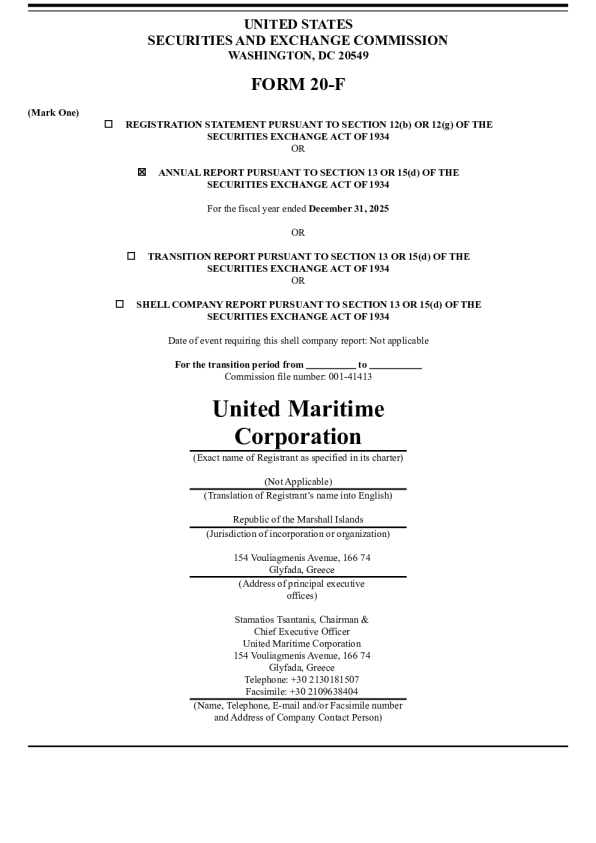 UNITED STATES
SECURITIES AND EXCHANGE COMMISSION
WASHINGTON, DC 20549

FORM 20-F

(Mark One)

☐ REGISTRATION STATEMENT PURSUANT TO SECTION 12(b) OR 12(g) OF THE SECURITIES EXCHANGE ACT OF 1934
OR

☒ ANNUAL REPORT PURSUANT TO SECTION 13 OR 15(d) OF THE SECURITIES EXCHANGE ACT OF 1934

For the fiscal year ended December 31, 2025

OR

☐ TRANSITION REPORT PURSUANT TO SECTION 13 OR 15(d) OF THE SECURITIES EXCHANGE ACT OF 1934
OR

☐ SHELL COMPANY REPORT PURSUANT TO SECTION 13 OR 15(d) OF THE SECURITIES EXCHANGE ACT OF 1934

Date of event requiring this shell company report: Not applicable

For the transition period from __________ to __________
Commission file number: 001-41413

United Maritime Corporation
(Exact name of Registrant as specified in its charter)

(Not Applicable)
(Translation of Registrant's name into English)

Republic of the Marshall Islands
(Jurisdiction of incorporation or organization)

154 Vouliagmenis Avenue, 166 74
Glyfada, Greece
(Address of principal executive offices)

Stamatios Tsantanis, Chairman &
Chief Executive Officer
United Maritime Corporation
154 Vouliagmenis Avenue, 166 74
Glyfada, Greece
Telephone: +30 2130181507
Facsimile: +30 2109638404
(Name, Telephone, E-mail and/or Facsimile number and Address of Company Contact Person)